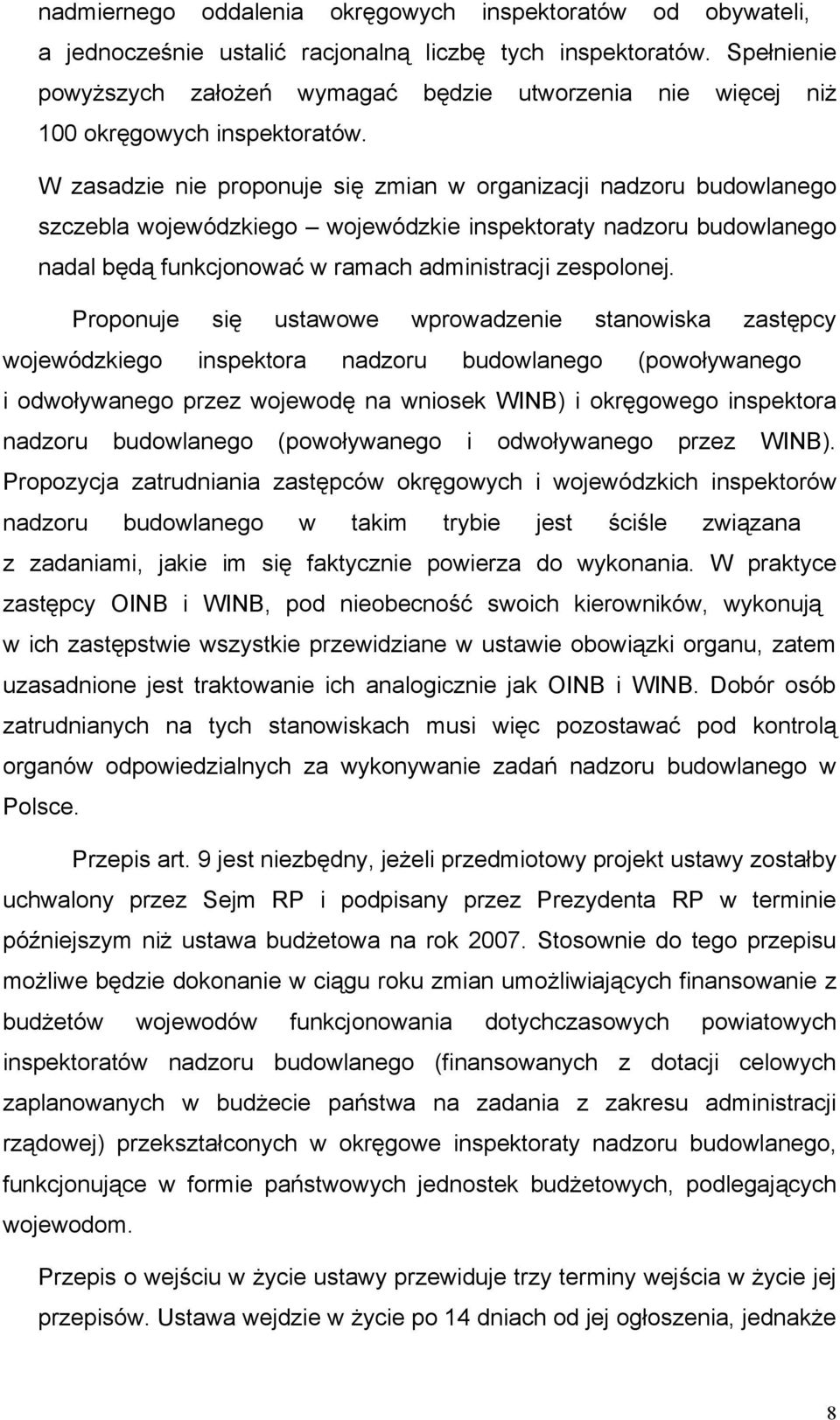 nadmiernego oddalenia okręgowych inspektoratów od obywateli, a jednocześnie ustalić racjonalną liczbę tych inspektoratów. Spełnienie powyższych założeń wymagać będzie utworzenia nie więcej niż 100 okręgowych inspektoratów.

W zasadzie nie proponuje się zmian w organizacji nadzoru budowlanego szczebla wojewódzkiego – wojewódzkie inspektoraty nadzoru budowlanego nadal będą funkcjonować w ramach administracji zespolonej.

Proponuje się ustawowe wprowadzenie stanowiska zastępcy wojewódzkiego inspektora nadzoru budowlanego (powoływanego i odwoływanego przez wojewodę na wniosek WINB) i okręgowego inspektora nadzoru budowlanego (powoływanego i odwoływanego przez WINB). Propozycja zatrudniania zastępców okręgowych i wojewódzkich inspektorów nadzoru budowlanego w takim trybie jest ściśle związana z zadaniami, jakie im się faktycznie powierza do wykonania. W praktyce zastępcy OINB i WINB, pod nieobecność swoich kierowników, wykonują w ich zastępstwie wszystkie przewidziane w ustawie obowiązki organu, zatem uzasadnione jest traktowanie ich analogicznie jak OINB i WINB. Dobór osób zatrudnianych na tych stanowiskach musi więc pozostawać pod kontrolą organów odpowiedzialnych za wykonywanie zadań nadzoru budowlanego w Polsce.

Przepis art. 9 jest niezbędny, jeżeli przedmiotowy projekt ustawy zostałby uchwalony przez Sejm RP i podpisany przez Prezydenta RP w terminie późniejszym niż ustawa budżetowa na rok 2007. Stosownie do tego przepisu możliwe będzie dokonanie w ciągu roku zmian umożliwiających finansowanie z budżetów wojewodów funkcjonowania dotychczasowych powiatowych inspektoratów nadzoru budowlanego (finansowanych z dotacji celowych zaplanowanych w budżecie państwa na zadania z zakresu administracji rządowej) przekształconych w okręgowe inspektoraty nadzoru budowlanego, funkcjonujące w formie państwowych jednostek budżetowych, podlegających wojewodom.

Przepis o wejściu w życie ustawy przewiduje trzy terminy wejścia w życie jej przepisów. Ustawa wejdzie w życie po 14 dniach od jej ogłoszenia, jednakże

8